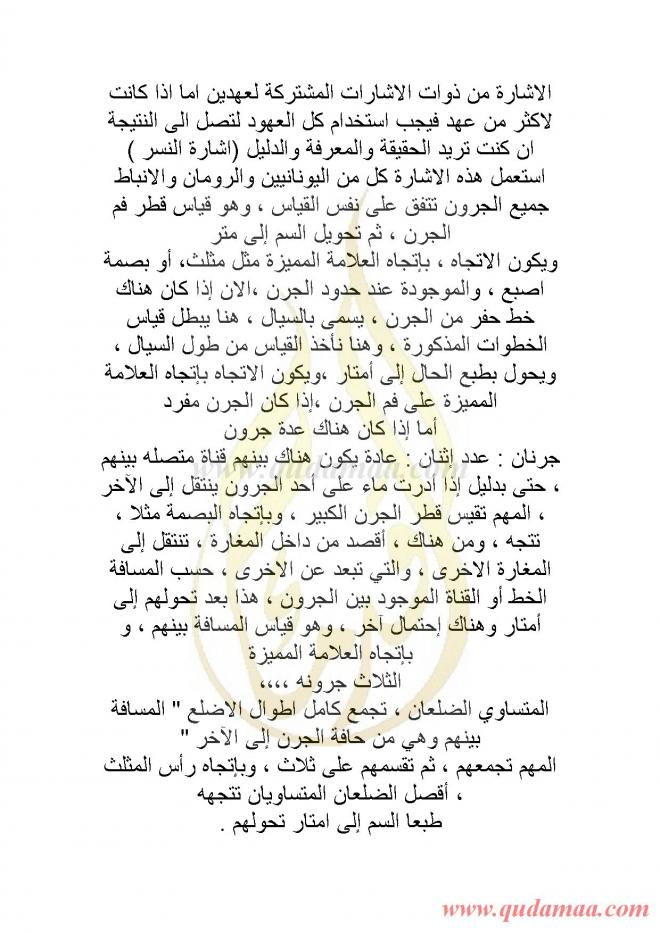 الاشارة من ذوات الاشارات المشتركة لعهدين اما اذا كانت لاكثر من عهد فيجب استخدام كل العهود لتصل الى النتيجة ان كنت تريد الحقيقة والمعرفة والدليل (اشارة النسر )
استعمل هذه الاشارة كل من اليونانيين والرومان والانباط
جميع الجرون تتفق على نفس القياس ، وهو قياس قطر فم الجرن ، ثم تحويل السم إلى متر
ويكون الاتجاه ، بإتجاه العلامة المميزة مثل مثلث، أو بصمة اصبع ، والموجودة عند حدود الجرن ،الان إذا كان هناك خط حفر من الجرن ، يسمى بالسيال ، هنا يبطل قياس الخطوات المذكورة ، وهنا نأخذ القياس من طول السيال ، ويحول بطبع الحال إلى أمتار ،ويكون الاتجاه بإتجاه العلامة المميزة على فم الجرن ،إذا كان الجرن مفرد
أما إذا كان هناك عدة جرون
جرنان : عدد إثنان : عادة يكون هناك بينهم قناة متصله بينهم ، حتى بدليل إذا ادرت ماء على أحد الجرون ينتقل إلى الآخر ، المهم تقيس قطر الجرن الكبير ، وبإتجاه البصمة مثلا ، تتجه ، ومن هناك ، أقصد من داخل المغارة ، تنتقل إلى المغارة الاخرى ، والتي تبعد عن الاخرى ، حسب المسافة الخط أو القناة الموجود بين الجرون ، هذا بعد تحولهم إلى أمتار وهناك إحتمال آخر ، وهو قياس المسافة بينهم ، و بإتجاه العلامة المميزة
الثلاث جرونه ،،،،
المتساوي الضلعان ، تجمع كامل اطوال الاضلع " المسافة بينهم وهي من حافة الجرن إلى الآخر "
المهم تجمعهم ، ثم تقسمهم على ثلاث ، وبإتجاه رأس المثلث ، أقصل الضلعان المتساويان تتجهه
طبعا السم إلى امتار تحولهم .

www.qudamaa.com